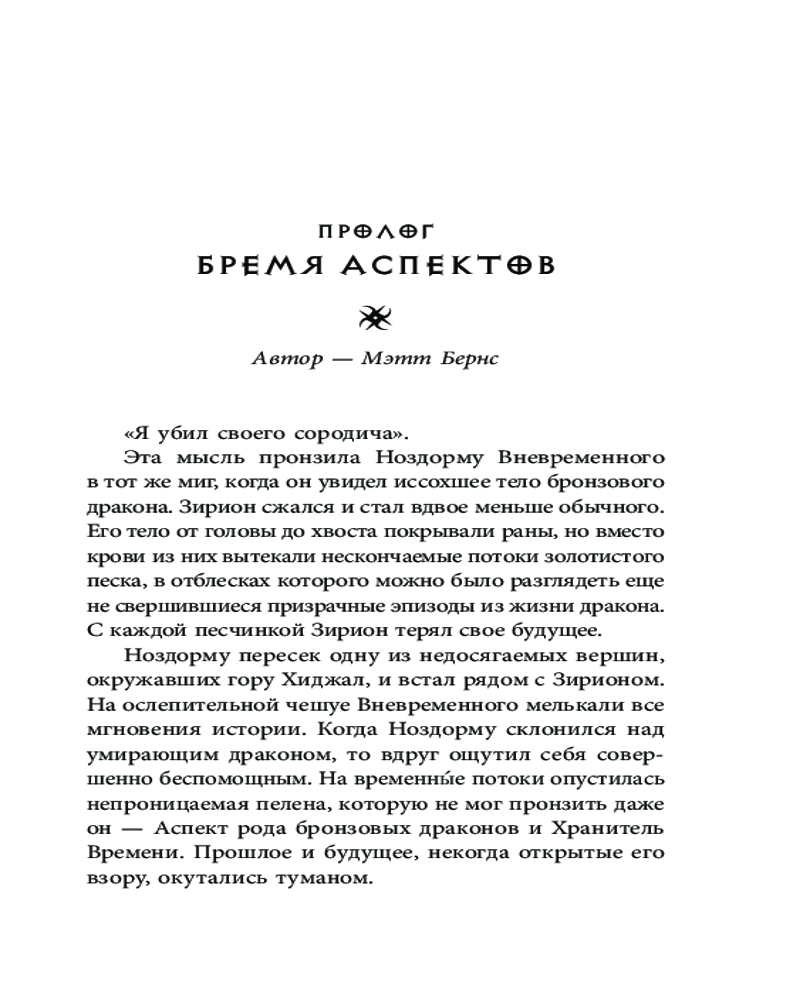 ПРОЛОГ
БРЕМЯ АСПЕКТОВ

Автор — Мэтт Бернс

«Я убил своего сородича».

Эта мысль пронзила Ноздорму Вневременного в тот же миг, когда он увидел иссохшее тело бронзового дракона. Зирион сжался и стал вдвое меньше обычного. Его тело от головы до хвоста покрывали раны, но вместо крови из них вытекали нескончаемые потоки золотистого песка, в отблесках которого можно было разглядеть еще не свершившиеся призрачные эпизоды из жизни дракона. С каждой песчинкой Зирион терял свое будущее.

Ноздорму пересек одну из недосягаемых вершин, окружавших гору Хиджал, и встал рядом с Зирионом. На ослепительной чешуе Вневременного мелькали все мгновения истории. Когда Ноздорму склонился над умирающим драконом, то вдруг ощутил себя совершенно беспомощным. На временны́е потоки опустилась непроницаемая пелена, которую не мог пронзить даже он — Аспект рода бронзовых драконов и Хранитель Времени. Прошлое и будущее, некогда открытые его взору, окутались туманом.